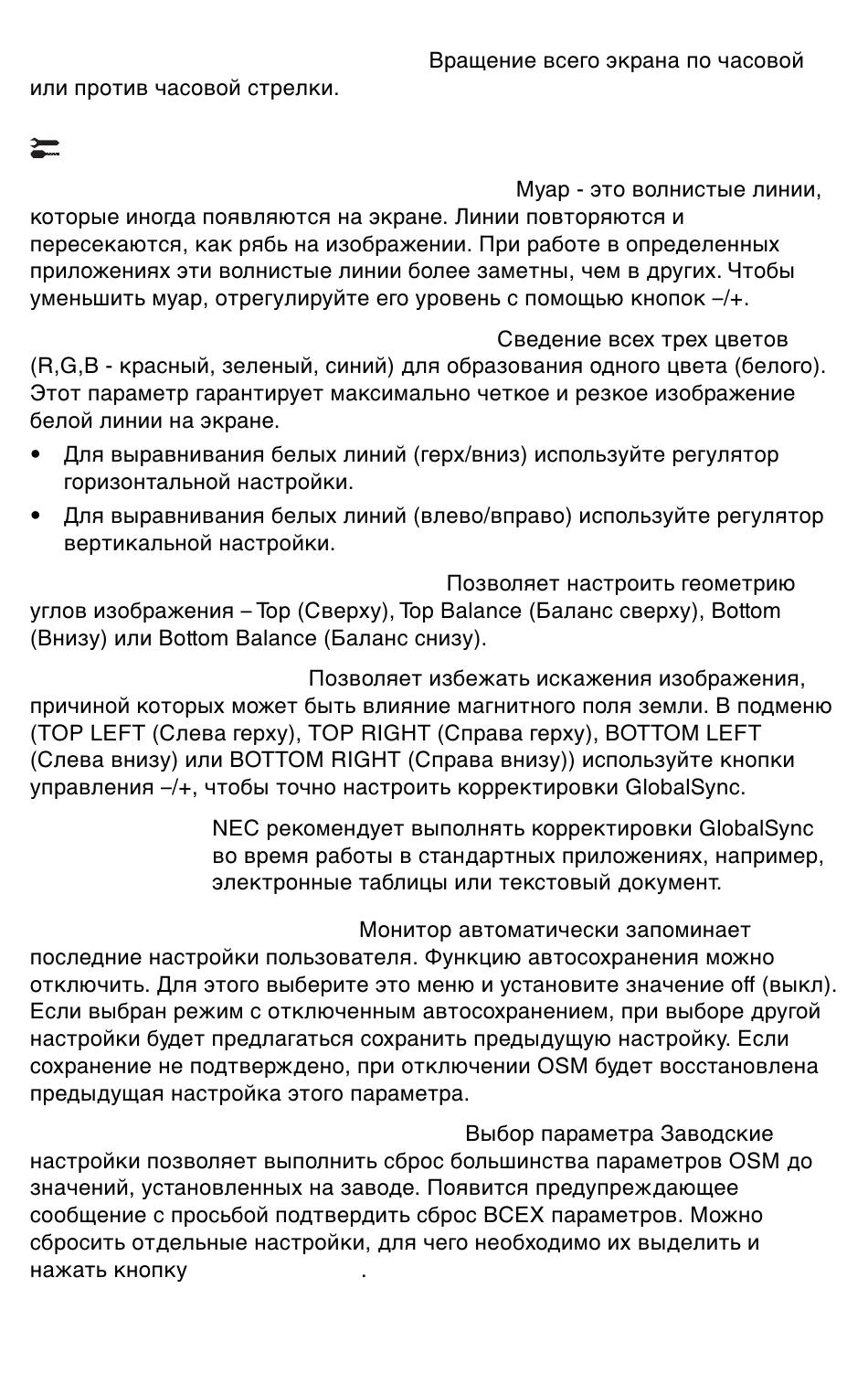 Вращение всего экрана по часовой или против часовой стрелки.

Муар - это волнистые линии, которые иногда появляются на экране. Линии повторяются и пересекаются, как рябь на изображении. При работе в определенных приложениях эти волнистые линии более заметны, чем в других. Чтобы уменьшить муар, отрегулируйте его уровень с помощью кнопок –/+.

Сведение всех трех цветов (R,G,B - красный, зеленый, синий) для образования одного цвета (белого). Этот параметр гарантирует максимально четкое и резкое изображение белой линии на экране.

• Для выравнивания белых линий (герх/вниз) используйте регулятор горизонтальной настройки.

• Для выравнивания белых линий (влево/вправо) используйте регулятор вертикальной настройки.

Позволяет настроить геометрию углов изображения – Top (Сверху), Top Balance (Баланс сверху), Bottom (Внизу) или Bottom Balance (Баланс снизу).

Позволяет избежать искажения изображения, причиной которых может быть влияние магнитного поля земли. В подменю (TOP LEFT (Слева герху), TOP RIGHT (Справа герху), BOTTOM LEFT (Слева внизу) или BOTTOM RIGHT (Справа внизу)) используйте кнопки управления –/+, чтобы точно настроить корректировки GlobalSync.

NEC рекомендует выполнять корректировки GlobalSync во время работы в стандартных приложениях, например, электронные таблицы или текстовый документ.

Монитор автоматически запоминает последние настройки пользователя. Функцию автосохранения можно отключить. Для этого выберите это меню и установите значение off (выкл). Если выбран режим с отключенным автосохранением, при выборе другой настройки будет предлагаться сохранить предыдущую настройку. Если сохранение не подтверждено, при отключении OSM будет восстановлена предыдущая настройка этого параметра.

Выбор параметра Заводские настройки позволяет выполнить сброс большинства параметров OSM до значений, установленных на заводе. Появится предупреждающее сообщение с просьбой подтвердить сброс ВСЕХ параметров. Можно сбросить отдельные настройки, для чего необходимо их выделить и нажать кнопку .